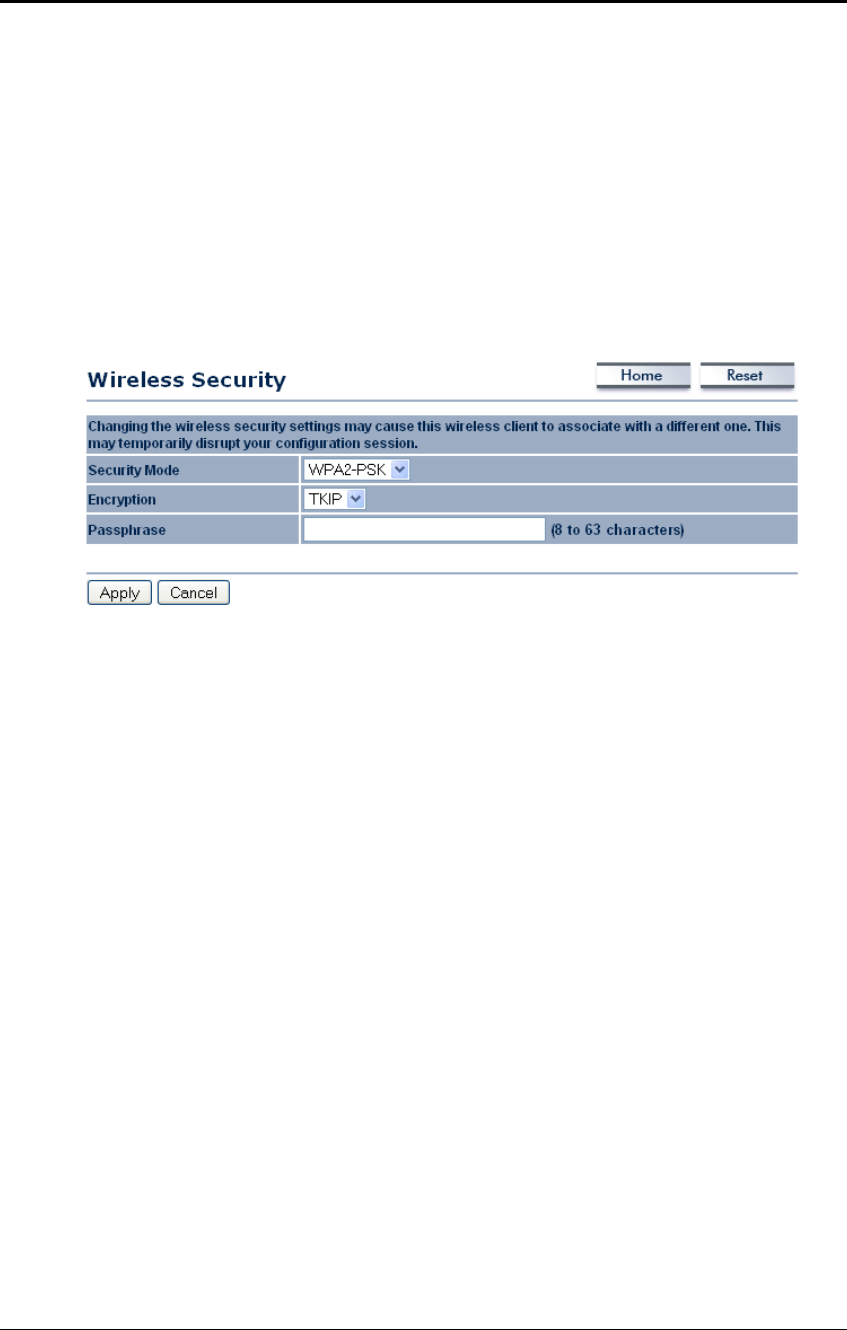 Wireless Security

Home Reset

Changing the wireless security settings may cause this wireless client to associate with a different one. This may temporarily disrupt your configuration session.

| Security Mode | WPA2-PSK |
|---|---|
| Encryption | TKIP |
| Passphrase | (8 to 63 characters) |

Apply Cancel